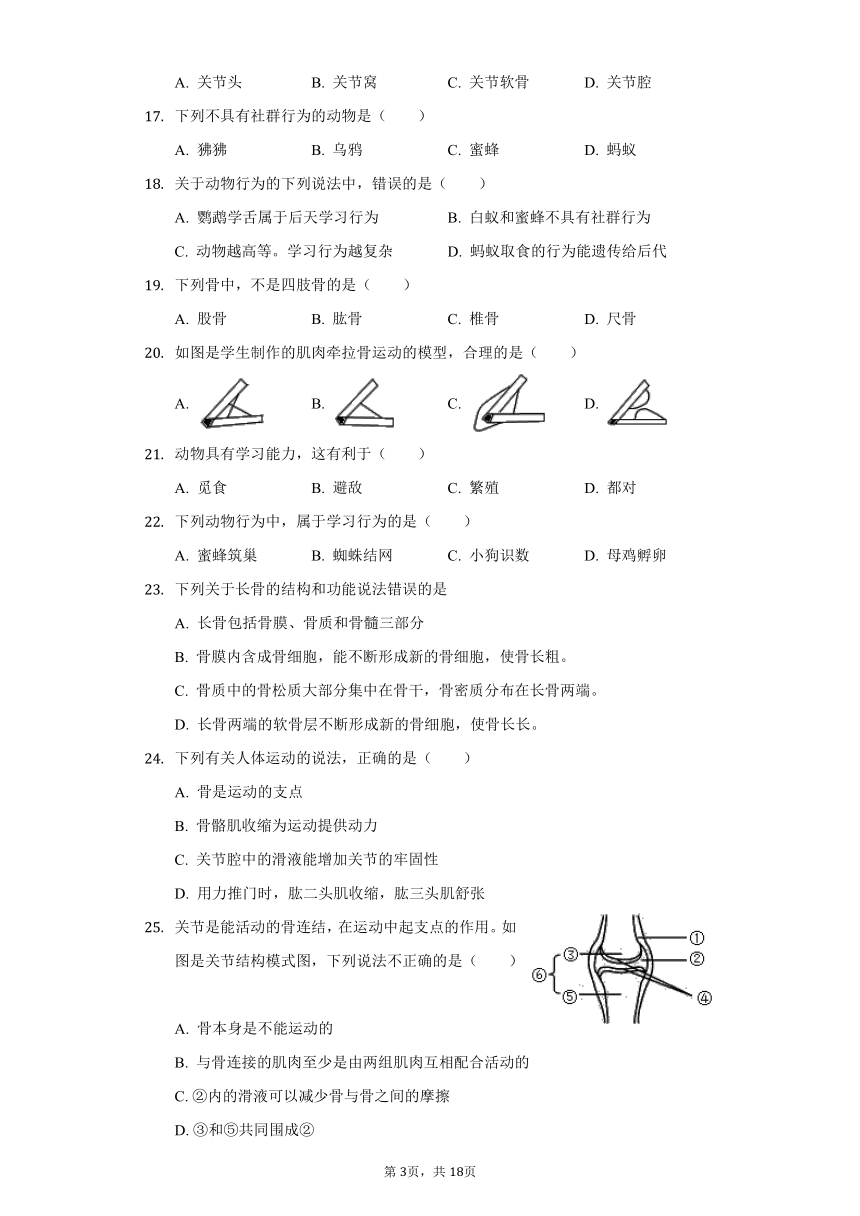 A. 关节头　　B. 关节窝　　C. 关节软骨　　D. 关节腔

17. 下列不具有社群行为的动物是（　　）

A. 狒狒　　B. 乌鸦　　C. 蜜蜂　　D. 蚂蚁

18. 关于动物行为的下列说法中，错误的是（　　）

A. 鹦鹉学舌属于后天学习行为　　B. 白蚁和蜜蜂不具有社群行为

C. 动物越高等。学习行为越复杂　　D. 蚂蚁取食的行为能遗传给后代

19. 下列骨中，不是四肢骨的是（　　）

A. 股骨　　B. 肱骨　　C. 椎骨　　D. 尺骨

20. 如图是学生制作的肌肉牵拉骨运动的模型，合理的是（　　）

A.　　B.　　C.　　D.

21. 动物具有学习能力，这有利于（　　）

A. 觅食　　B. 避敌　　C. 繁殖　　D. 都对

22. 下列动物行为中，属于学习行为的是（　　）

A. 蜜蜂筑巢　　B. 蜘蛛结网　　C. 小狗识数　　D. 母鸡孵卵

23. 下列关于长骨的结构和功能说法错误的是

A. 长骨包括骨膜、骨质和骨髓三部分

B. 骨膜内含成骨细胞，能不断形成新的骨细胞，使骨长粗。

C. 骨质中的骨松质大部分集中在骨干，骨密质分布在长骨两端。

D. 长骨两端的软骨层不断形成新的骨细胞，使骨长长。

24. 下列有关人体运动的说法，正确的是（　　）

A. 骨是运动的支点

B. 骨骼肌收缩为运动提供动力

C. 关节腔中的滑液能增加关节的牢固性

D. 用力推门时，肱二头肌收缩，肱三头肌舒张

25. 关节是能活动的骨连结，在运动中起支点的作用。如图是关节结构模式图，下列说法不正确的是（　　）

①
②
③
④
⑤
⑥

A. 骨本身是不能运动的

B. 与骨连接的肌肉至少是由两组肌肉互相配合活动的

C. ②内的滑液可以减少骨与骨之间的摩擦

D. ③和⑤共同围成②

第3页，共18页